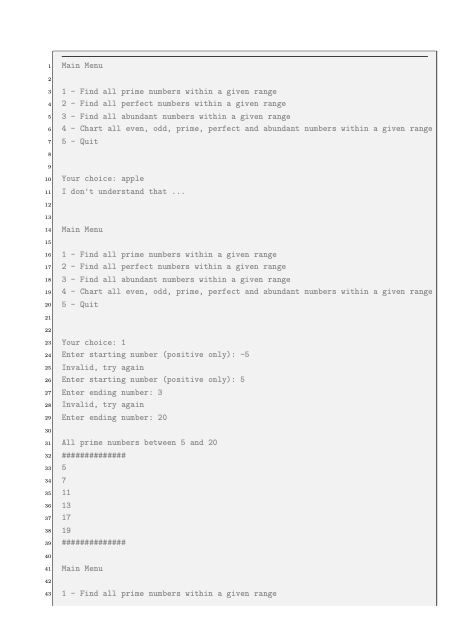 1 Main Menu
2
3 1 - Find all prime numbers within a given range
4 2 - Find all perfect numbers within a given range
5 3 - Find all abundant numbers within a given range
6 4 - Chart all even, odd, prime, perfect and abundant numbers within a given range
7 5 - Quit
8
9
10 Your choice: apple
11 I don't understand that ...
12
13
14 Main Menu
15
16 1 - Find all prime numbers within a given range
17 2 - Find all perfect numbers within a given range
18 3 - Find all abundant numbers within a given range
19 4 - Chart all even, odd, prime, perfect and abundant numbers within a given range
20 5 - Quit
21
22
23 Your choice: 1
24 Enter starting number (positive only): -5
25 Invalid, try again
26 Enter starting number (positive only): 5
27 Enter ending number: 3
28 Invalid, try again
29 Enter ending number: 20
30
31 All prime numbers between 5 and 20
32 ##############
33 5
34 7
35 11
36 13
37 17
38 19
39 ##############
40
41 Main Menu
42
43 1 - Find all prime numbers within a given range